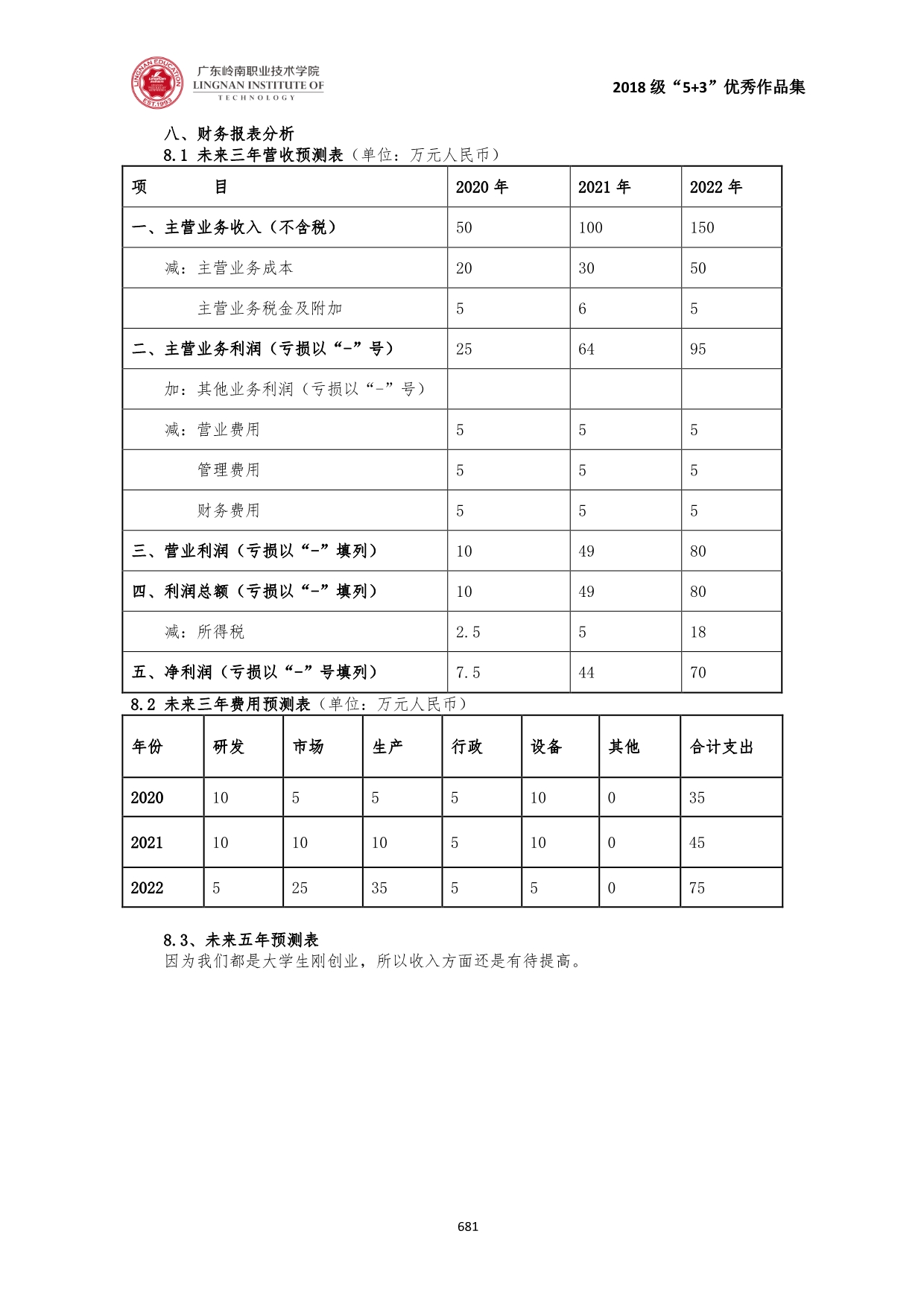 LINGNAN EDUCATION EST.1993

广东岭南职业技术学院
LINGNAN INSTITUTE OF TECHNOLOGY

2018 级“5+3”优秀作品集

八、财务报表分析
8.1 未来三年营收预测表（单位：万元人民币）

| 项　　目 | 2020 年 | 2021 年 | 2022 年 |
|---|---|---|---|
| 一、主营业务收入（不含税） | 50 | 100 | 150 |
| 减：主营业务成本 | 20 | 30 | 50 |
| 主营业务税金及附加 | 5 | 6 | 5 |
| 二、主营业务利润（亏损以“-”号） | 25 | 64 | 95 |
| 加：其他业务利润（亏损以“-”号） |  |  |  |
| 减：营业费用 | 5 | 5 | 5 |
| 管理费用 | 5 | 5 | 5 |
| 财务费用 | 5 | 5 | 5 |
| 三、营业利润（亏损以“-”填列） | 10 | 49 | 80 |
| 四、利润总额（亏损以“-”填列） | 10 | 49 | 80 |
| 减：所得税 | 2.5 | 5 | 18 |
| 五、净利润（亏损以“-”号填列） | 7.5 | 44 | 70 |

8.2 未来三年费用预测表（单位：万元人民币）

| 年份 | 研发 | 市场 | 生产 | 行政 | 设备 | 其他 | 合计支出 |
|---|---|---|---|---|---|---|---|
| 2020 | 10 | 5 | 5 | 5 | 10 | 0 | 35 |
| 2021 | 10 | 10 | 10 | 5 | 10 | 0 | 45 |
| 2022 | 5 | 25 | 35 | 5 | 5 | 0 | 75 |

8.3、未来五年预测表
因为我们都是大学生刚创业，所以收入方面还是有待提高。

681